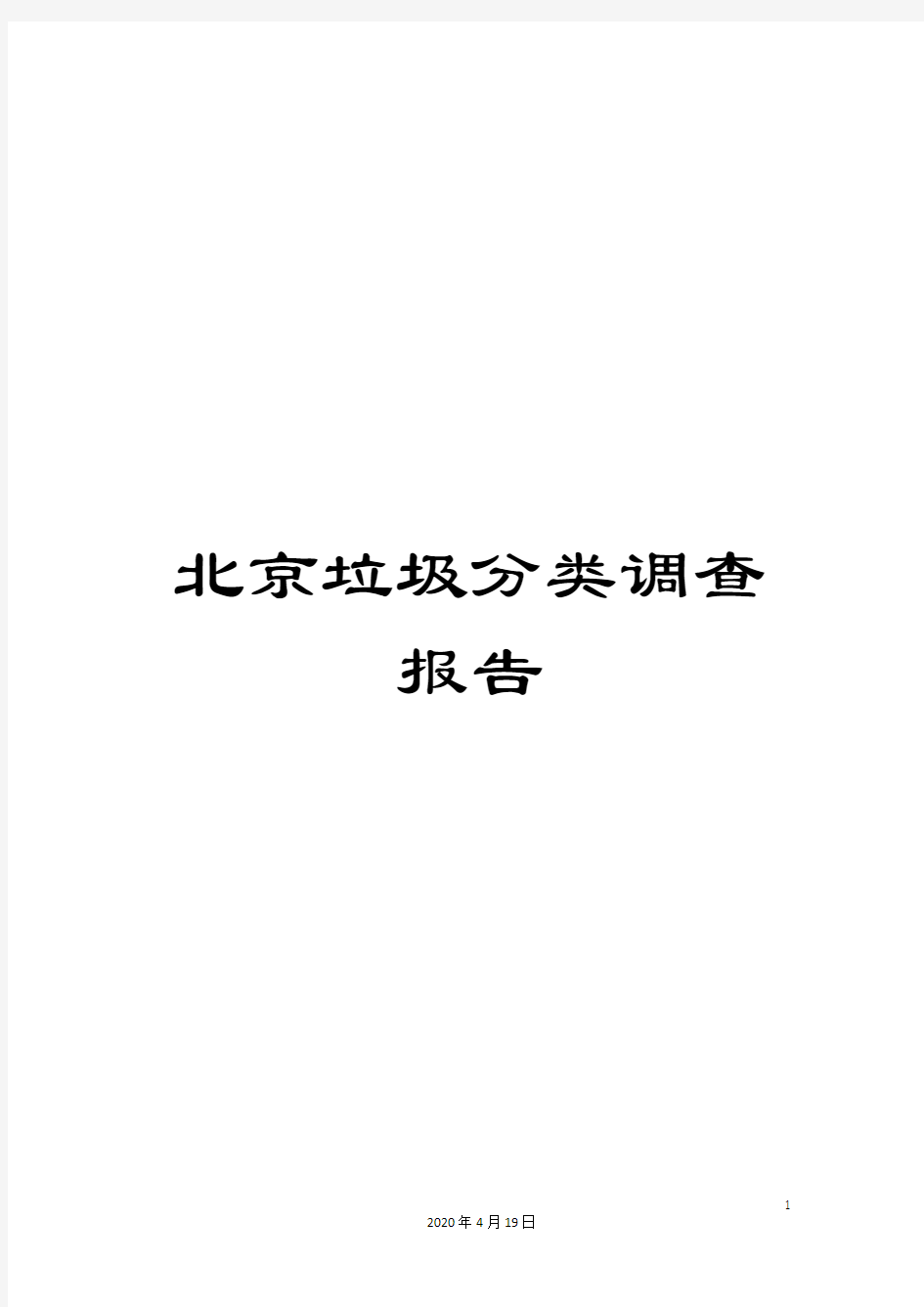 北京垃圾分类调查报告

1

2020年4月19日